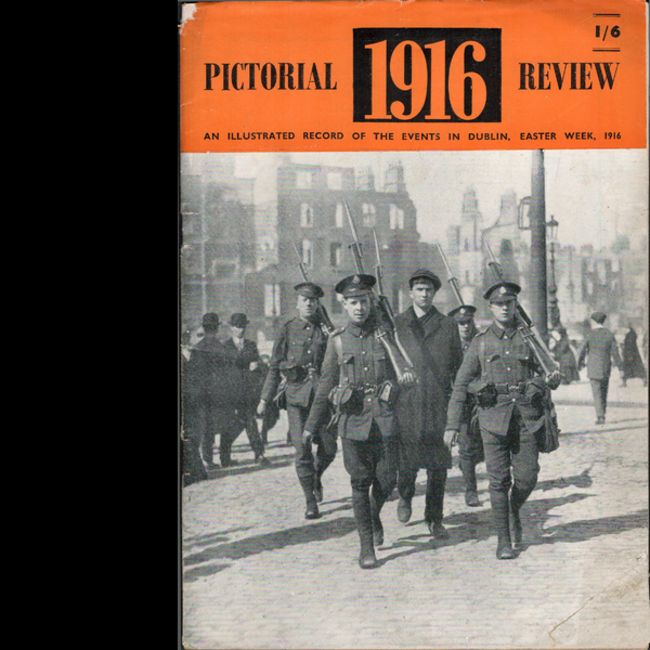 1/6

PICTORIAL 1916 REVIEW

AN ILLUSTRATED RECORD OF THE EVENTS IN DUBLIN, EASTER WEEK, 1916